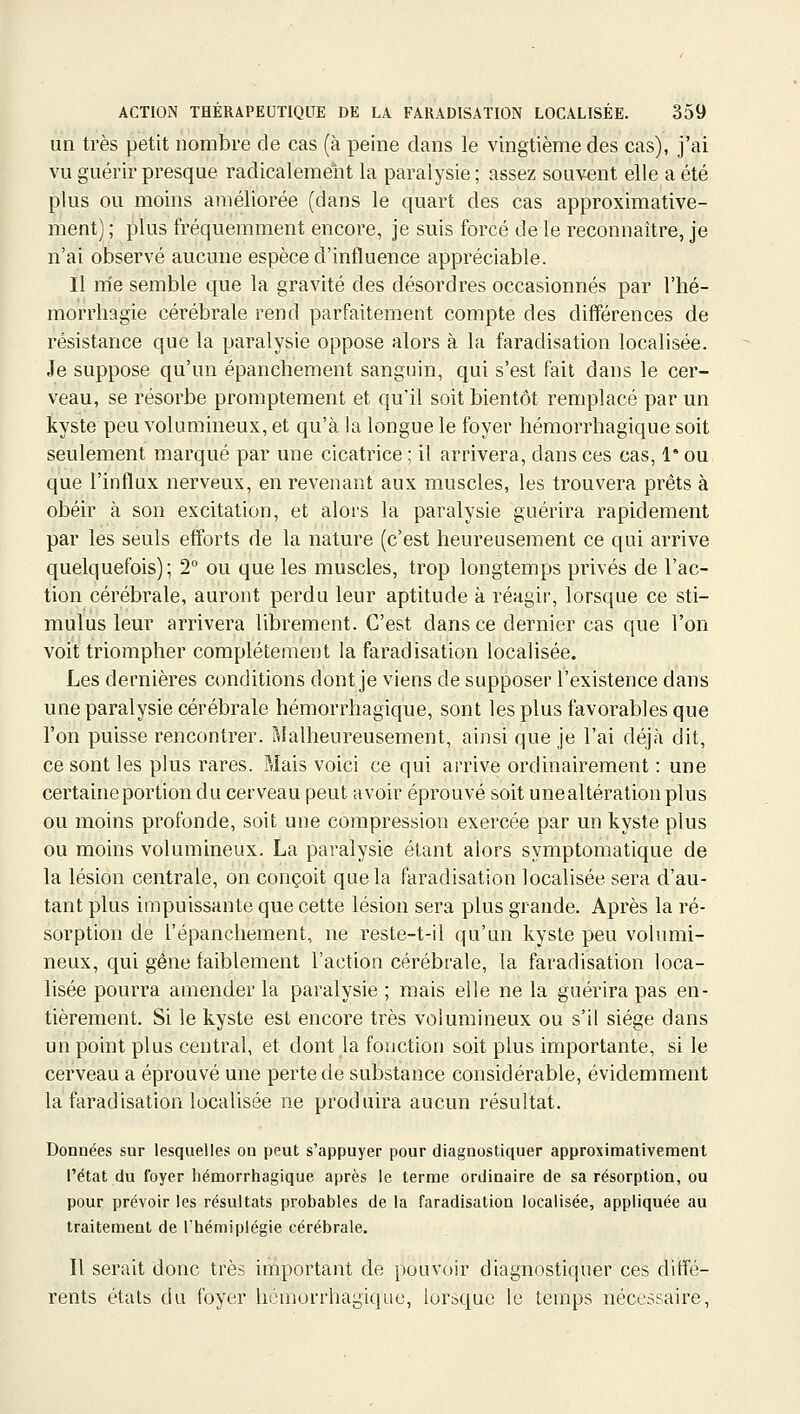 ACTION THÉRAPEUTIQUE DE LA FARADISATION LOCALISÉE. 359

un très petit nombre de cas (à peine dans le vingtième des cas), j'ai vu guérir presque radicalement la paralysie ; assez souvent elle a été plus ou moins améliorée (dans le quart des cas approximativement) ; plus fréquemment encore, je suis forcé de le reconnaître, je n'ai observé aucune espèce d'influence appréciable.

Il me semble que la gravité des désordres occasionnés par l'hémorrhagie cérébrale rend parfaitement compte des différences de résistance que la paralysie oppose alors à la faradisation localisée. Je suppose qu'un épanchement sanguin, qui s'est fait dans le cerveau, se résorbe promptement et qu'il soit bientôt remplacé par un kyste peu volumineux, et qu'à la longue le foyer hémorrhagique soit seulement marqué par une cicatrice ; il arrivera, dans ces cas, 1° ou que l'influx nerveux, en revenant aux muscles, les trouvera prêts à obéir à son excitation, et alors la paralysie guérira rapidement par les seuls efforts de la nature (c'est heureusement ce qui arrive quelquefois) ; 2° ou que les muscles, trop longtemps privés de l'action cérébrale, auront perdu leur aptitude à réagir, lorsque ce stimulus leur arrivera librement. C'est dans ce dernier cas que l'on voit triompher complétement la faradisation localisée.

Les dernières conditions dont je viens de supposer l'existence dans une paralysie cérébrale hémorrhagique, sont les plus favorables que l'on puisse rencontrer. Malheureusement, ainsi que je l'ai déjà dit, ce sont les plus rares. Mais voici ce qui arrive ordinairement : une certaine portion du cerveau peut avoir éprouvé soit une altération plus ou moins profonde, soit une compression exercée par un kyste plus ou moins volumineux. La paralysie étant alors symptomatique de la lésion centrale, on conçoit que la faradisation localisée sera d'autant plus impuissante que cette lésion sera plus grande. Après la résorption de l'épanchement, ne reste-t-il qu'un kyste peu volumineux, qui gêne faiblement l'action cérébrale, la faradisation localisée pourra amender la paralysie ; mais elle ne la guérira pas entièrement. Si le kyste est encore très volumineux ou s'il siége dans un point plus central, et dont la fonction soit plus importante, si le cerveau a éprouvé une perte de substance considérable, évidemment la faradisation localisée ne produira aucun résultat.

Données sur lesquelles on peut s'appuyer pour diagnostiquer approximativement l'état du foyer hémorrhagique après le terme ordinaire de sa résorption, ou pour prévoir les résultats probables de la faradisation localisée, appliquée au traitement de l'hémiplégie cérébrale.

Il serait donc très important de pouvoir diagnostiquer ces différents états du foyer hémorrhagique, lorsque le temps nécessaire,